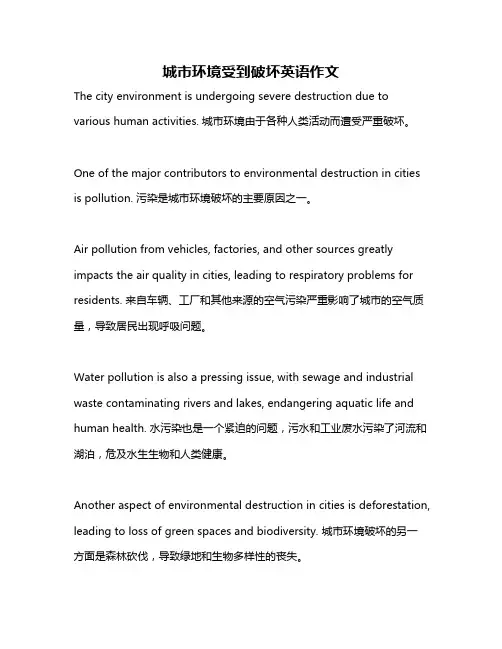 城市环境受到破坏英语作文

The city environment is undergoing severe destruction due to various human activities. 城市环境由于各种人类活动而遭受严重破坏。

One of the major contributors to environmental destruction in cities is pollution. 污染是城市环境破坏的主要原因之一。

Air pollution from vehicles, factories, and other sources greatly impacts the air quality in cities, leading to respiratory problems for residents. 来自车辆、工厂和其他来源的空气污染严重影响了城市的空气质量，导致居民出现呼吸问题。

Water pollution is also a pressing issue, with sewage and industrial waste contaminating rivers and lakes, endangering aquatic life and human health. 水污染也是一个紧迫的问题，污水和工业废水污染了河流和湖泊，危及水生生物和人类健康。

Another aspect of environmental destruction in cities is deforestation, leading to loss of green spaces and biodiversity. 城市环境破坏的另一方面是森林砍伐，导致绿地和生物多样性的丧失。